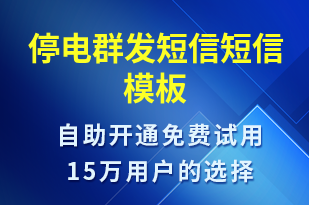 停电群发短信短信模板

自助开通免费试用
15万用户的选择